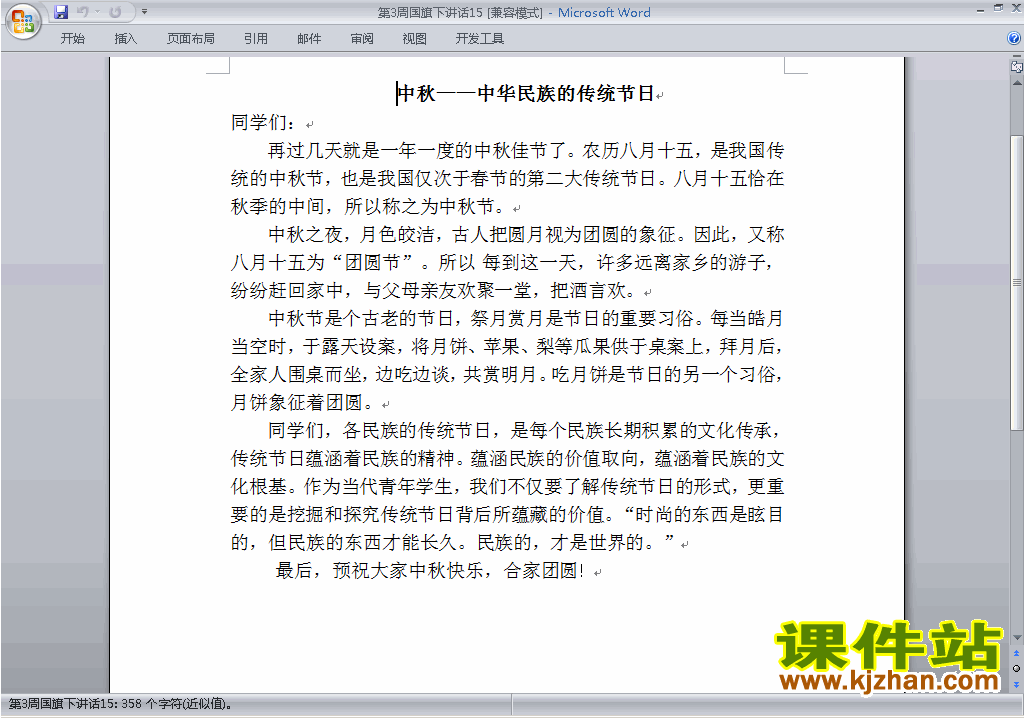 第3周国旗下讲话15 [兼容模式] - Microsoft Word

开始 插入 页面布局 引用 邮件 审阅 视图 开发工具

中秋——中华民族的传统节日

同学们：

再过几天就是一年一度的中秋佳节了。农历八月十五，是我国传统的中秋节，也是我国仅次于春节的第二大传统节日。八月十五恰在秋季的中间，所以称之为中秋节。

中秋之夜，月色皎洁，古人把圆月视为团圆的象征。因此，又称八月十五为“团圆节”。所以 每到这一天，许多远离家乡的游子，纷纷赶回家中，与父母亲友欢聚一堂，把酒言欢。

中秋节是个古老的节日，祭月赏月是节日的重要习俗。每当皓月当空时，于露天设案，将月饼、苹果、梨等瓜果供于桌案上，拜月后，全家人围桌而坐，边吃边谈，共赏明月。吃月饼是节日的另一个习俗，月饼象征着团圆。

同学们，各民族的传统节日，是每个民族长期积累的文化传承，传统节日蕴涵着民族的精神。蕴涵民族的价值取向，蕴涵着民族的文化根基。作为当代青年学生，我们不仅要了解传统节日的形式，更重要的是挖掘和探究传统节日背后所蕴藏的价值。“时尚的东西是眩目的，但民族的东西才能长久。民族的，才是世界的。”

最后，预祝大家中秋快乐，合家团圆！

课件站
www.kjzhan.com

第3周国旗下讲话15: 358 个字符(近似值)。